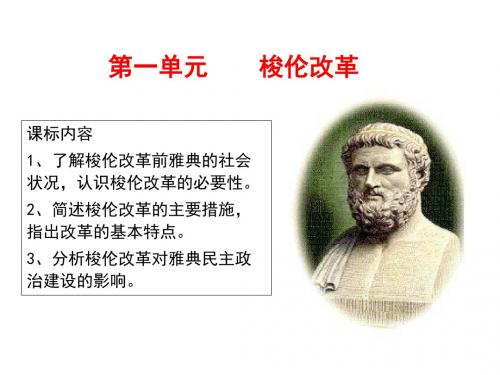 第一单元　　梭伦改革

课标内容

1、了解梭伦改革前雅典的社会状况，认识梭伦改革的必要性。

2、简述梭伦改革的主要措施，指出改革的基本特点。

3、分析梭伦改革对雅典民主政治建设的影响。